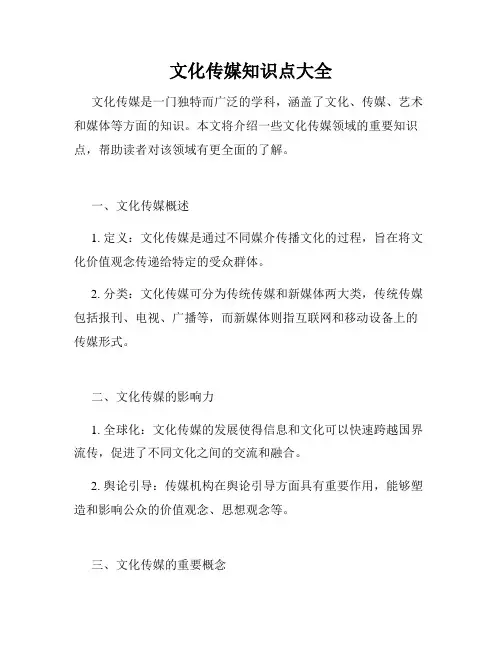 文化传媒知识点大全

文化传媒是一门独特而广泛的学科，涵盖了文化、传媒、艺术和媒体等方面的知识。本文将介绍一些文化传媒领域的重要知识点，帮助读者对该领域有更全面的了解。

一、文化传媒概述

1. 定义：文化传媒是通过不同媒介传播文化的过程，旨在将文化价值观念传递给特定的受众群体。

2. 分类：文化传媒可分为传统传媒和新媒体两大类，传统传媒包括报刊、电视、广播等，而新媒体则指互联网和移动设备上的传媒形式。

二、文化传媒的影响力

1. 全球化：文化传媒的发展使得信息和文化可以快速跨越国界流传，促进了不同文化之间的交流和融合。

2. 舆论引导：传媒机构在舆论引导方面具有重要作用，能够塑造和影响公众的价值观念、思想观念等。

三、文化传媒的重要概念